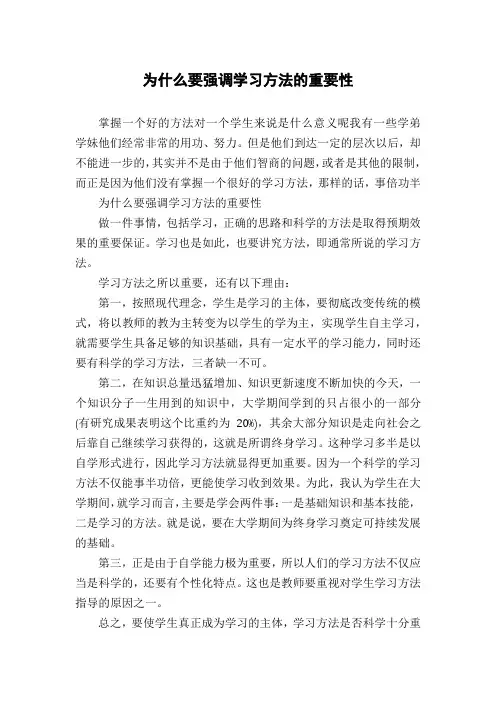 为什么要强调学习方法的重要性

掌握一个好的方法对一个学生来说是什么意义呢我有一些学弟学妹他们经常非常的用功、努力。但是他们到达一定的层次以后，却不能进一步的，其实并不是由于他们智商的问题，或者是其他的限制，而正是因为他们没有掌握一个很好的学习方法，那样的话，事倍功半

为什么要强调学习方法的重要性

做一件事情，包括学习，正确的思路和科学的方法是取得预期效果的重要保证。学习也是如此，也要讲究方法，即通常所说的学习方法。

学习方法之所以重要，还有以下理由：

第一，按照现代理念，学生是学习的主体，要彻底改变传统的模式，将以教师的教为主转变为以学生的学为主，实现学生自主学习，就需要学生具备足够的知识基础，具有一定水平的学习能力，同时还要有科学的学习方法，三者缺一不可。

第二，在知识总量迅猛增加、知识更新速度不断加快的今天，一个知识分子一生用到的知识中，大学期间学到的只占很小的一部分(有研究成果表明这个比重约为 20%)，其余大部分知识是走向社会之后靠自己继续学习获得的，这就是所谓终身学习。这种学习多半是以自学形式进行，因此学习方法就显得更加重要。因为一个科学的学习方法不仅能事半功倍，更能使学习收到效果。为此，我认为学生在大学期间，就学习而言，主要是学会两件事：一是基础知识和基本技能，二是学习的方法。就是说，要在大学期间为终身学习奠定可持续发展的基础。

第三，正是由于自学能力极为重要，所以人们的学习方法不仅应当是科学的，还要有个性化特点。这也是教师要重视对学生学习方法指导的原因之一。

总之，要使学生真正成为学习的主体，学习方法是否科学十分重